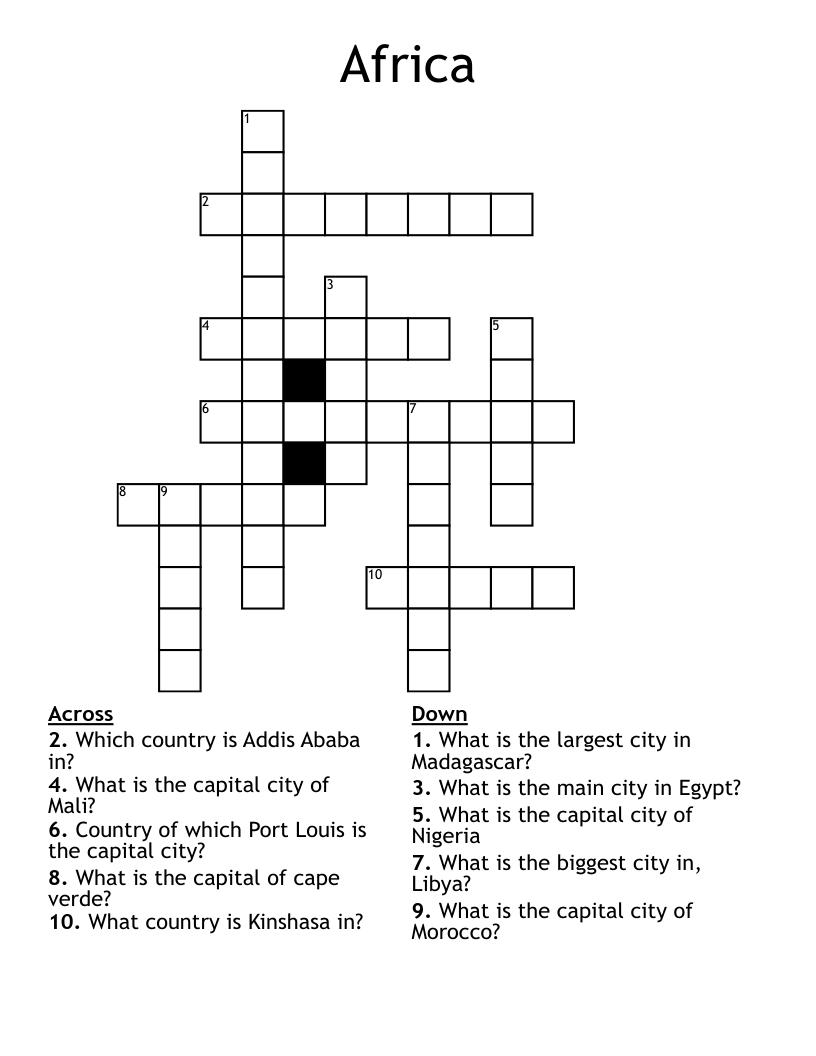 Africa

1
2
3
4
5
6
7
8
9
10

Across
2. Which country is Addis Ababa in?
4. What is the capital city of Mali?
6. Country of which Port Louis is the capital city?
8. What is the capital of cape verde?
10. What country is Kinshasa in?

Down
1. What is the largest city in Madagascar?
3. What is the main city in Egypt?
5. What is the capital city of Nigeria
7. What is the biggest city in, Libya?
9. What is the capital city of Morocco?